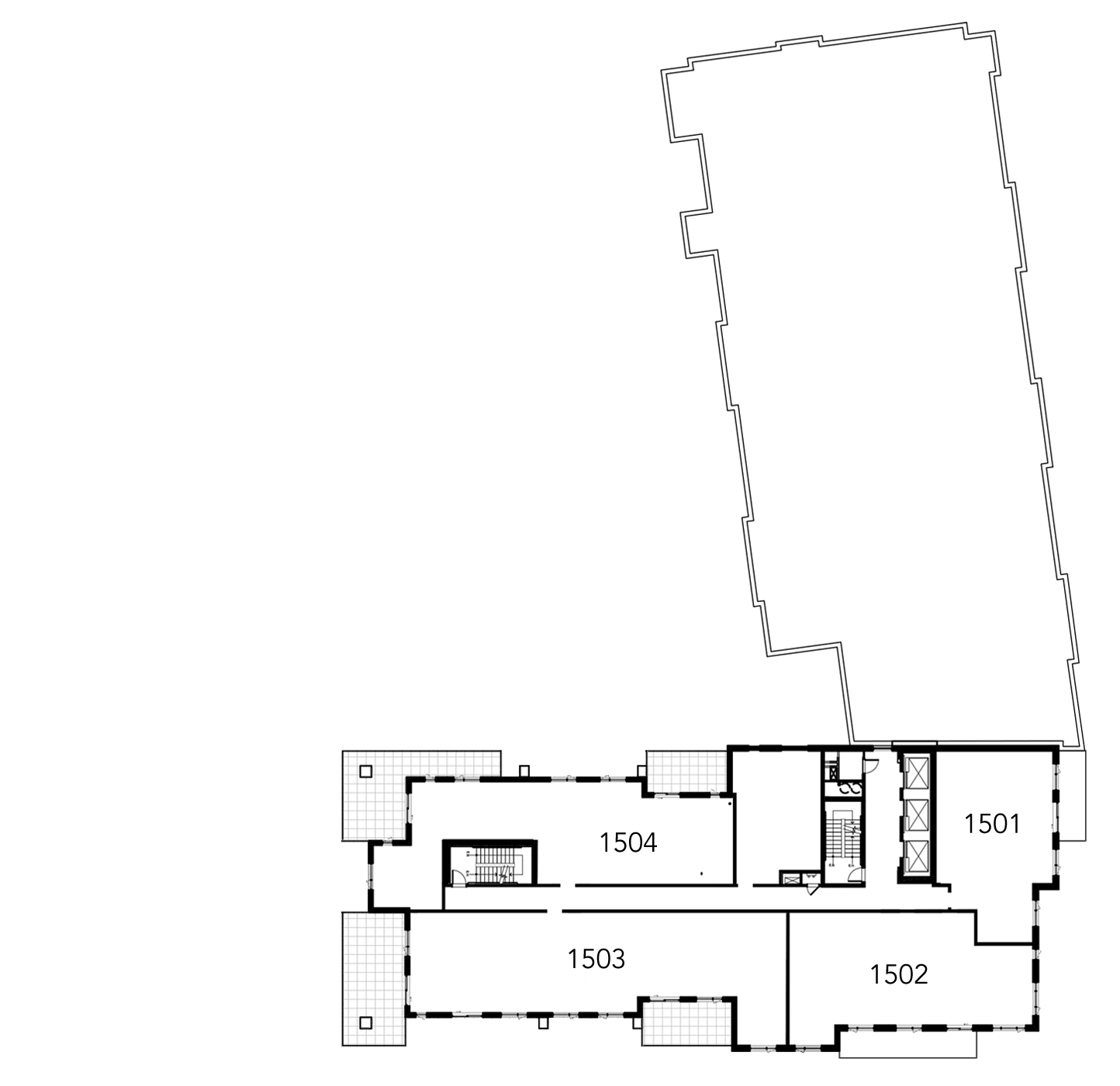 1504

1501

1503

1502